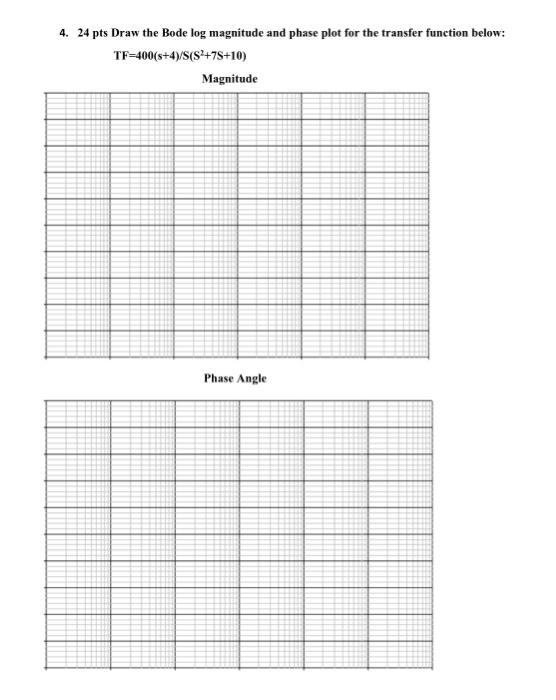 4. 24 pts Draw the Bode log magnitude and phase plot for the transfer function below:

$TF=400(s+4)/S(S^2+7S+10)$

Magnitude

Phase Angle